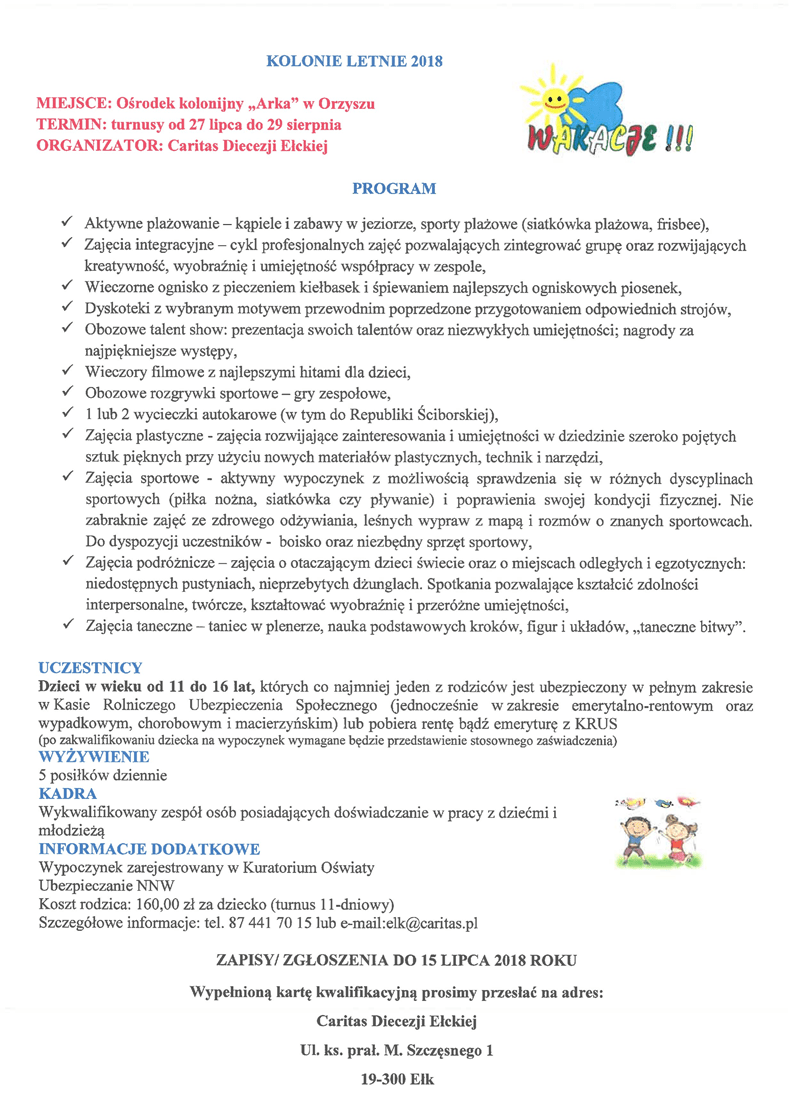 KOLONIE LETNIE 2018

MIEJSCE: Ośrodek kolonijny „Arka" w Orzyszu
TERMIN: turnusy od 27 lipca do 29 sierpnia
ORGANIZATOR: Caritas Diecezji Ełckiej

WAKACJE !!!

PROGRAM

✓ Aktywne plażowanie – kąpiele i zabawy w jeziorze, sporty plażowe (siatkówka plażowa, frisbee),
✓ Zajęcia integracyjne – cykl profesjonalnych zajęć pozwalających zintegrować grupę oraz rozwijających kreatywność, wyobraźnię i umiejętność współpracy w zespole,
✓ Wieczorne ognisko z pieczeniem kiełbasek i śpiewaniem najlepszych ogniskowych piosenek,
✓ Dyskoteki z wybranym motywem przewodnim poprzedzone przygotowaniem odpowiednich strojów,
✓ Obozowe talent show: prezentacja swoich talentów oraz niezwykłych umiejętności; nagrody za najpiękniejsze występy,
✓ Wieczory filmowe z najlepszymi hitami dla dzieci,
✓ Obozowe rozgrywki sportowe – gry zespołowe,
✓ 1 lub 2 wycieczki autokarowe (w tym do Republiki Ściborskiej),
✓ Zajęcia plastyczne - zajęcia rozwijające zainteresowania i umiejętności w dziedzinie szeroko pojętych sztuk pięknych przy użyciu nowych materiałów plastycznych, technik i narzędzi,
✓ Zajęcia sportowe - aktywny wypoczynek z możliwością sprawdzenia się w różnych dyscyplinach sportowych (piłka nożna, siatkówka czy pływanie) i poprawienia swojej kondycji fizycznej. Nie zabraknie zajęć ze zdrowego odżywiania, leśnych wypraw z mapą i rozmów o znanych sportowcach. Do dyspozycji uczestników - boisko oraz niezbędny sprzęt sportowy,
✓ Zajęcia podróżnicze – zajęcia o otaczającym dzieci świecie oraz o miejscach odległych i egzotycznych: niedostępnych pustyniach, nieprzebytych dżunglach. Spotkania pozwalające kształcić zdolności interpersonalne, twórcze, kształtować wyobraźnię i przeróżne umiejętności,
✓ Zajęcia taneczne – taniec w plenerze, nauka podstawowych kroków, figur i układów, „taneczne bitwy".

UCZESTNICY
Dzieci w wieku od 11 do 16 lat, których co najmniej jeden z rodziców jest ubezpieczony w pełnym zakresie w Kasie Rolniczego Ubezpieczenia Społecznego (jednocześnie w zakresie emerytalno-rentowym oraz wypadkowym, chorobowym i macierzyńskim) lub pobiera rentę bądź emeryturę z KRUS
(po zakwalifikowaniu dziecka na wypoczynek wymagane będzie przedstawienie stosownego zaświadczenia)
WYŻYWIENIE
5 posiłków dziennie
KADRA
Wykwalifikowany zespół osób posiadających doświadczanie w pracy z dziećmi i młodzieżą
INFORMACJE DODATKOWE
Wypoczynek zarejestrowany w Kuratorium Oświaty
Ubezpieczanie NNW
Koszt rodzica: 160,00 zł za dziecko (turnus 11-dniowy)
Szczegółowe informacje: tel. 87 441 70 15 lub e-mail:elk@caritas.pl

ZAPISY/ ZGŁOSZENIA DO 15 LIPCA 2018 ROKU

Wypełnioną kartę kwalifikacyjną prosimy przesłać na adres:

Caritas Diecezji Ełckiej

Ul. ks. prał. M. Szczęsnego 1

19-300 Ełk